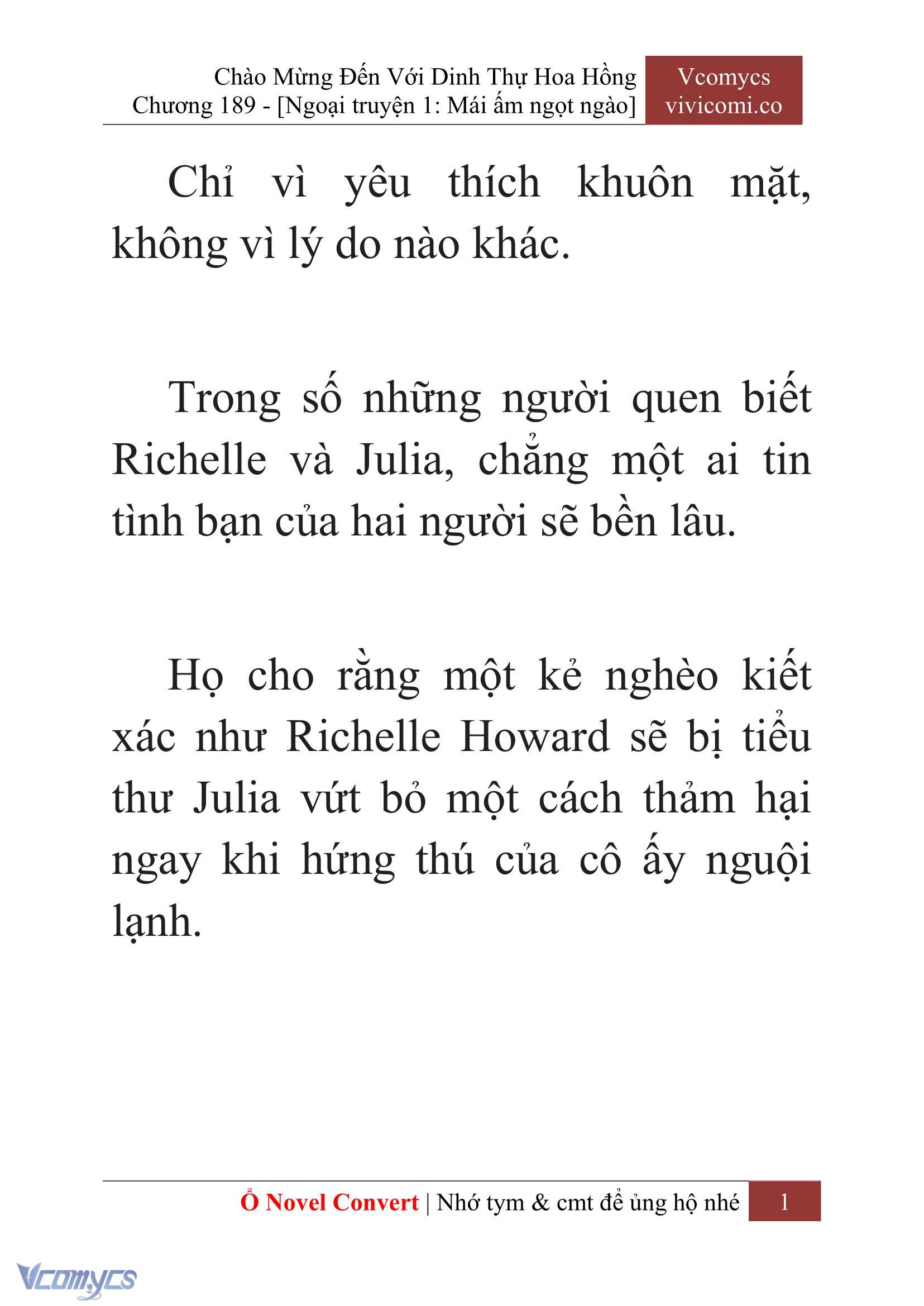 Chào Mừng Đến Với Dinh Thự Hoa Hồng
Chương 189 - [Ngoại truyện 1: Mái ấm ngọt ngào]

Vcomycs
vivicomi.co

Chỉ vì yêu thích khuôn mặt, không vì lý do nào khác.

Trong số những người quen biết Richelle và Julia, chẳng một ai tin tình bạn của hai người sẽ bền lâu.

Họ cho rằng một kẻ nghèo kiết xác như Richelle Howard sẽ bị tiểu thư Julia vứt bỏ một cách thảm hại ngay khi hứng thú của cô ấy nguội lạnh.

Ổ Novel Convert | Nhớ tym & cmt để ủng hộ nhé 1

Vcomycs